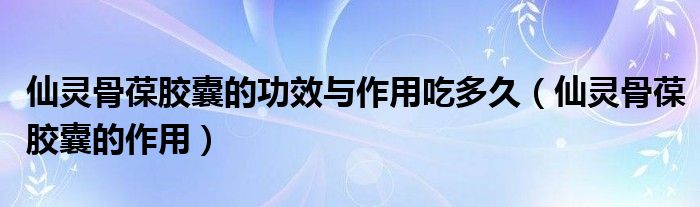 仙灵骨葆胶囊的功效与作用吃多久（仙灵骨葆胶囊的作用）